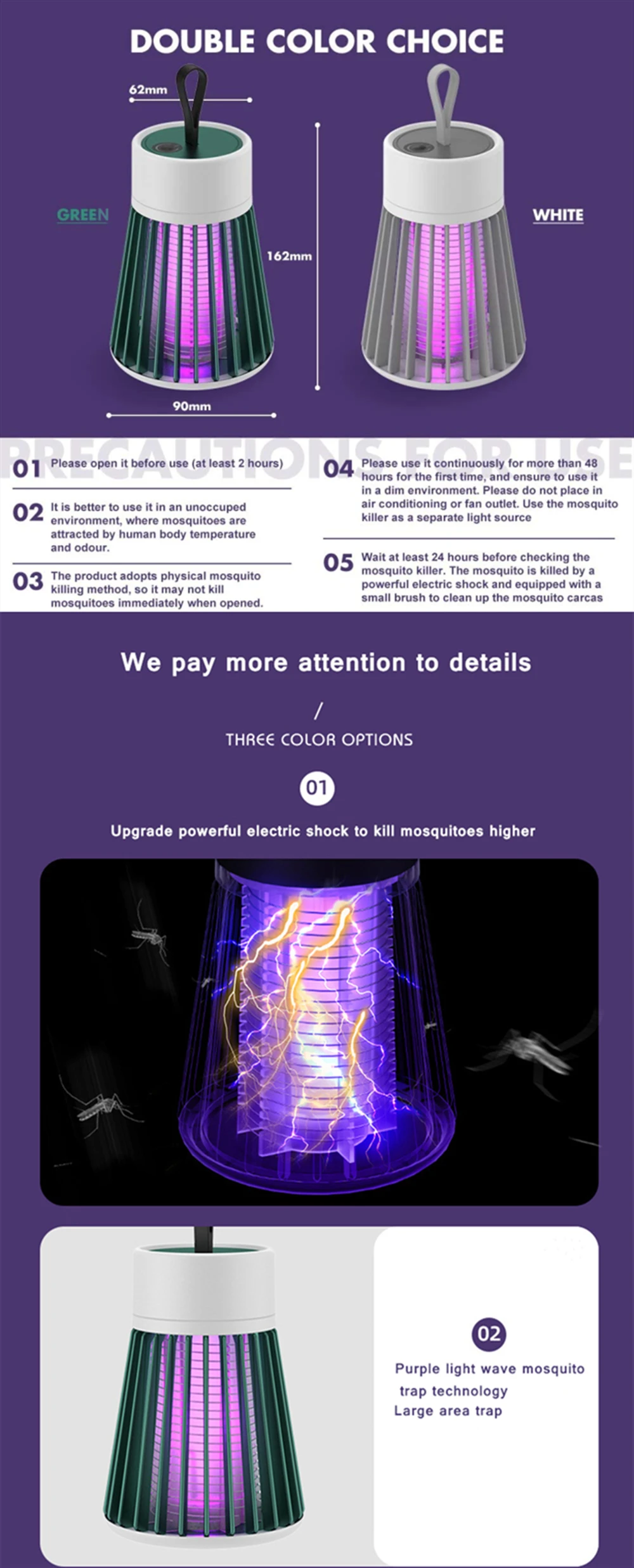 DOUBLE COLOR CHOICE

62mm

GREEN

162mm

WHITE

90mm

PRECAUTIONS FOR USE

01 Please open it before use (at least 2 hours)

02 It is better to use it in an unoccuped environment, where mosquitoes are attracted by human body temperature and odour.

03 The product adopts physical mosquito killing method, so it may not kill mosquitoes immediately when opened.

04 Please use it continuously for more than 48 hours for the first time, and ensure to use it in a dim environment. Please do not place in air conditioning or fan outlet. Use the mosquito killer as a separate light source

05 Wait at least 24 hours before checking the mosquito killer. The mosquito is killed by a powerful electric shock and equipped with a small brush to clean up the mosquito carcas

We pay more attention to details

/

THREE COLOR OPTIONS

01

Upgrade powerful electric shock to kill mosquitoes higher

02

Purple light wave mosquito trap technology
Large area trap